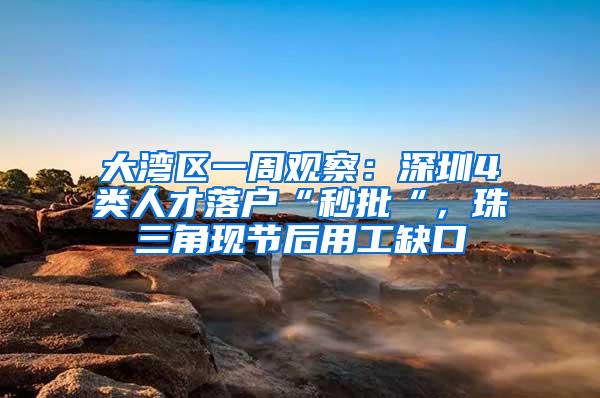 大湾区一周观察：深圳4类人才落户“秒批“，珠三角现节后用工缺口